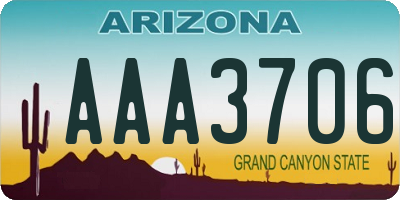 ARIZONA

AAA3706

GRAND CANYON STATE